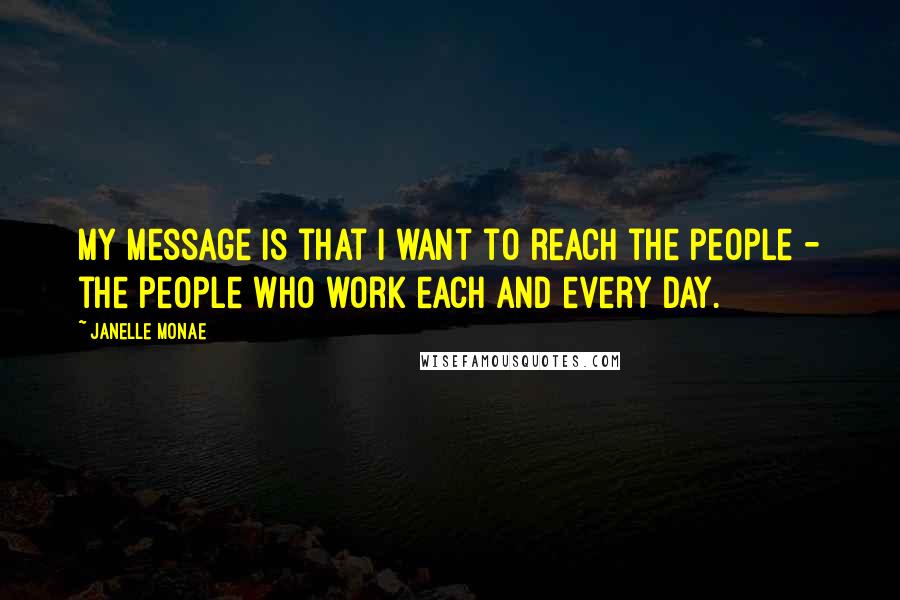 MY MESSAGE IS THAT I WANT TO REACH THE PEOPLE - THE PEOPLE WHO WORK EACH AND EVERY DAY.

~ JANELLE MONAE

WISEFAMOUSQUOTES.COM